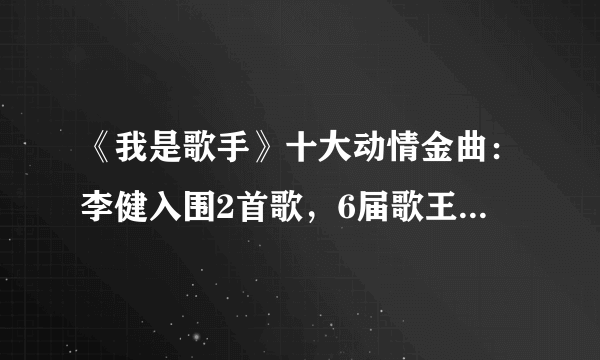 《我是歌手》十大动情金曲：李健入围2首歌，6届歌王...